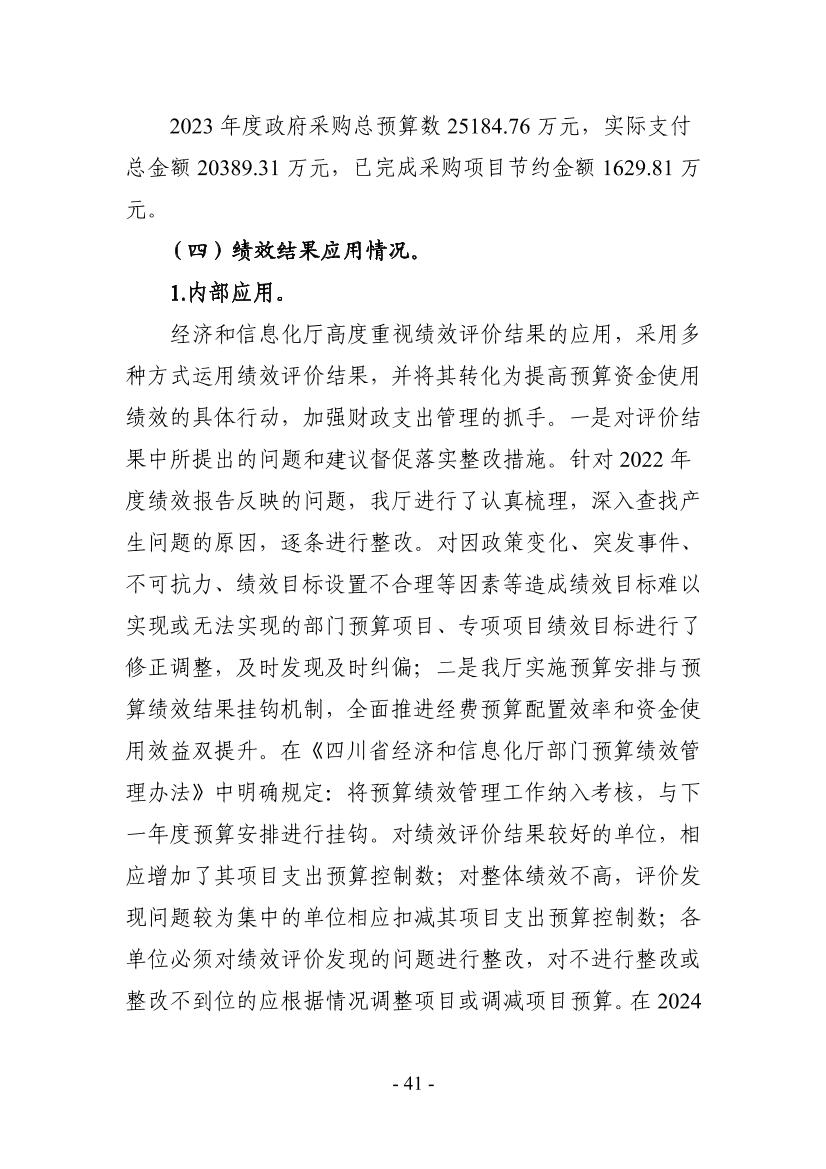 2023 年度政府采购总预算数 25184.76 万元，实际支付总金额 20389.31 万元，已完成采购项目节约金额 1629.81 万元。

（四）绩效结果应用情况。

1.内部应用。

经济和信息化厅高度重视绩效评价结果的应用，采用多种方式运用绩效评价结果，并将其转化为提高预算资金使用绩效的具体行动，加强财政支出管理的抓手。一是对评价结果中所提出的问题和建议督促落实整改措施。针对 2022 年度绩效报告反映的问题，我厅进行了认真梳理，深入查找产生问题的原因，逐条进行整改。对因政策变化、突发事件、不可抗力、绩效目标设置不合理等因素等造成绩效目标难以实现或无法实现的部门预算项目、专项项目绩效目标进行了修正调整，及时发现及时纠偏；二是我厅实施预算安排与预算绩效结果挂钩机制，全面推进经费预算配置效率和资金使用效益双提升。在《四川省经济和信息化厅部门预算绩效管理办法》中明确规定：将预算绩效管理工作纳入考核，与下一年度预算安排进行挂钩。对绩效评价结果较好的单位，相应增加了其项目支出预算控制数；对整体绩效不高，评价发现问题较为集中的单位相应扣减其项目支出预算控制数；各单位必须对绩效评价发现的问题进行整改，对不进行整改或整改不到位的应根据情况调整项目或调减项目预算。在 2024

- 41 -